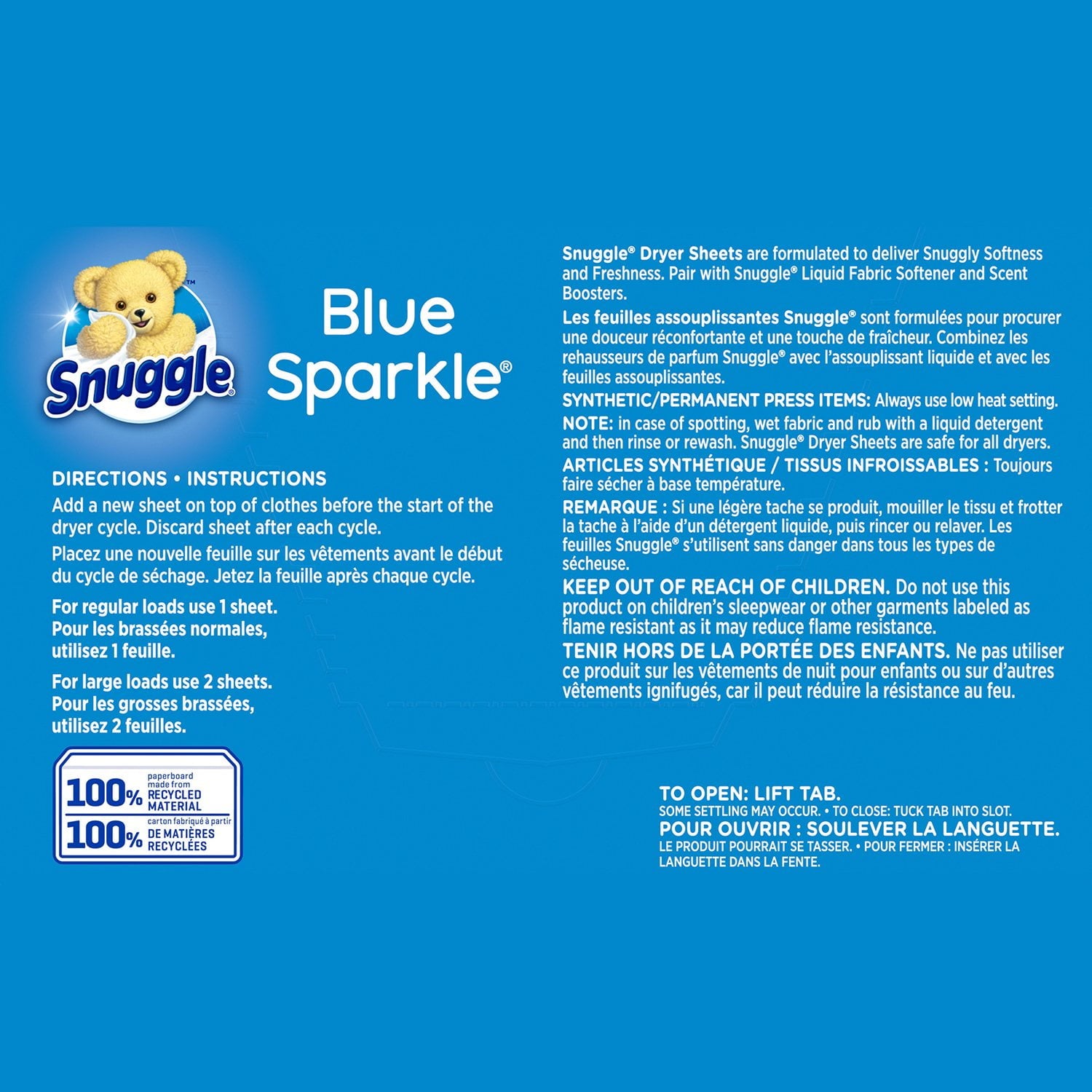 Snuggle®

Blue Sparkle®

DIRECTIONS • INSTRUCTIONS

Add a new sheet on top of clothes before the start of the dryer cycle. Discard sheet after each cycle.

Placez une nouvelle feuille sur les vêtements avant le début du cycle de séchage. Jetez la feuille après chaque cycle.

For regular loads use 1 sheet.
Pour les brassées normales, utilisez 1 feuille.

For large loads use 2 sheets.
Pour les grosses brassées, utilisez 2 feuilles.

100% paperboard made from RECYCLED MATERIAL
100% carton fabriqué à partir DE MATIÈRES RECYCLÉES

Snuggle® Dryer Sheets are formulated to deliver Snuggly Softness and Freshness. Pair with Snuggle® Liquid Fabric Softener and Scent Boosters.

Les feuilles assouplissantes Snuggle® sont formulées pour procurer une douceur réconfortante et une touche de fraîcheur. Combinez les rehausseurs de parfum Snuggle® avec l'assouplissant liquide et avec les feuilles assouplissantes.

SYNTHETIC/PERMANENT PRESS ITEMS: Always use low heat setting.

NOTE: in case of spotting, wet fabric and rub with a liquid detergent and then rinse or rewash. Snuggle® Dryer Sheets are safe for all dryers.

ARTICLES SYNTHÉTIQUE / TISSUS INFROISSABLES : Toujours faire sécher à base température.

REMARQUE : Si une légère tache se produit, mouiller le tissu et frotter la tache à l'aide d'un détergent liquide, puis rincer ou relaver. Les feuilles Snuggle® s'utilisent sans danger dans tous les types de sécheuse.

KEEP OUT OF REACH OF CHILDREN. Do not use this product on children's sleepwear or other garments labeled as flame resistant as it may reduce flame resistance.

TENIR HORS DE LA PORTÉE DES ENFANTS. Ne pas utiliser ce produit sur les vêtements de nuit pour enfants ou sur d'autres vêtements ignifugés, car il peut réduire la résistance au feu.

TO OPEN: LIFT TAB.
SOME SETTLING MAY OCCUR. • TO CLOSE: TUCK TAB INTO SLOT.
POUR OUVRIR : SOULEVER LA LANGUETTE.
LE PRODUIT POURRAIT SE TASSER. • POUR FERMER : INSÉRER LA LANGUETTE DANS LA FENTE.